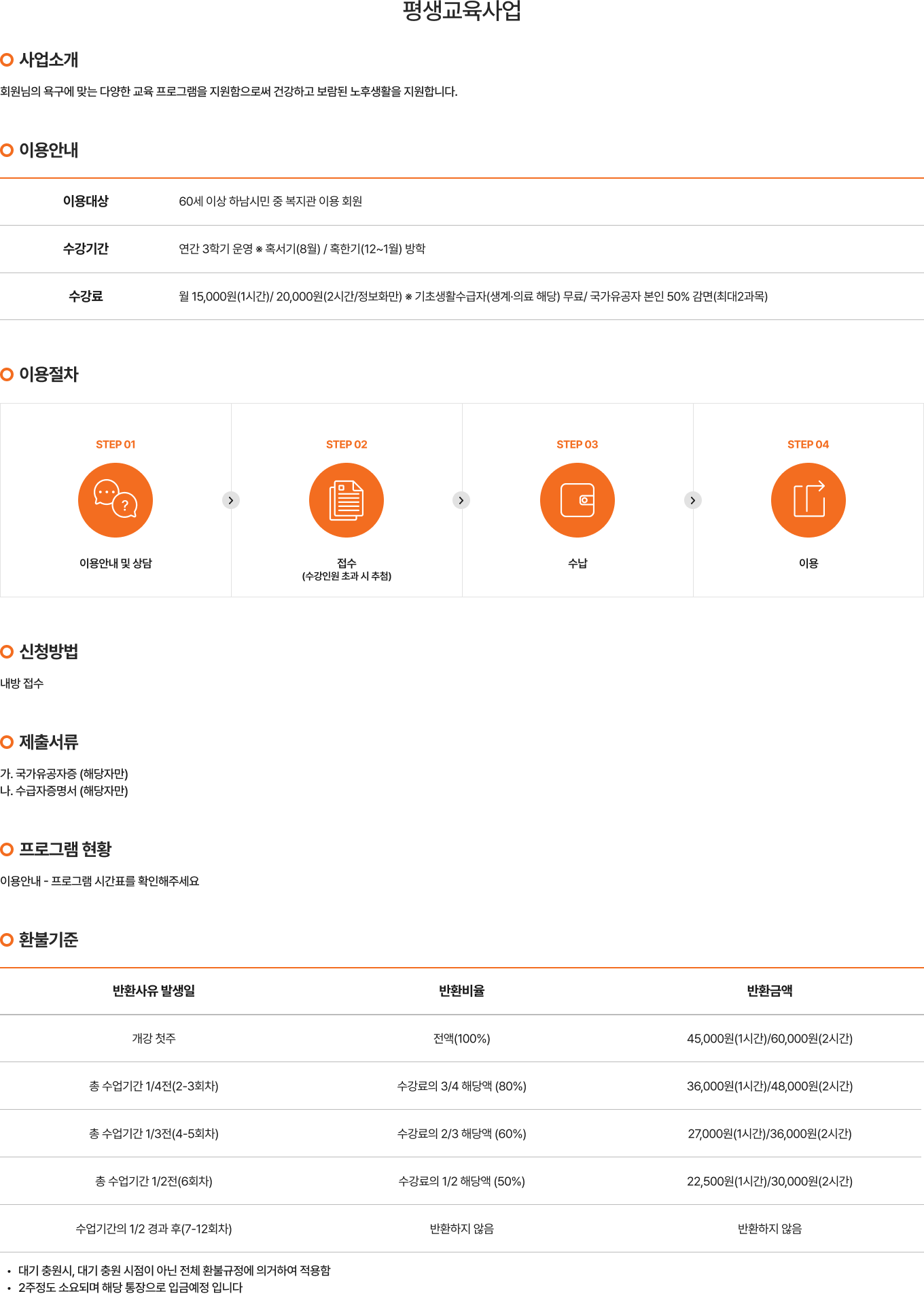 평생교육사업

사업소개

회원님의 욕구에 맞는 다양한 교육 프로그램을 지원함으로써 건강하고 보람된 노후생활을 지원합니다.

이용안내

| 이용대상 | 60세 이상 하남시민 중 복지관 이용 회원 |
|---|---|
| 수강기간 | 연간 3학기 운영 ※ 혹서기(8월) / 혹한기(12~1월) 방학 |
| 수강료 | 월 15,000원(1시간)/ 20,000원(2시간/정보화만) ※ 기초생활수급자(생계·의료 해당) 무료/ 국가유공자 본인 50% 감면(최대2과목) |

이용절차

STEP 01
이용안내 및 상담

STEP 02
접수
(수강인원 초과 시 추첨)

STEP 03
수납

STEP 04
이용

신청방법

내방 접수

제출서류

가. 국가유공자증 (해당자만)
나. 수급자증명서 (해당자만)

프로그램 현황

이용안내 - 프로그램 시간표를 확인해주세요

환불기준

| 반환사유 발생일 | 반환비율 | 반환금액 |
|---|---|---|
| 개강 첫주 | 전액(100%) | 45,000원(1시간)/60,000원(2시간) |
| 총 수업기간 1/4전(2-3회차) | 수강료의 3/4 해당액 (80%) | 36,000원(1시간)/48,000원(2시간) |
| 총 수업기간 1/3전(4-5회차) | 수강료의 2/3 해당액 (60%) | 27,000원(1시간)/36,000원(2시간) |
| 총 수업기간 1/2전(6회차) | 수강료의 1/2 해당액 (50%) | 22,500원(1시간)/30,000원(2시간) |
| 수업기간의 1/2 경과 후(7-12회차) | 반환하지 않음 | 반환하지 않음 |

• 대기 충원시, 대기 충원 시점이 아닌 전체 환불규정에 의거하여 적용함
• 2주정도 소요되며 해당 통장으로 입금예정 입니다